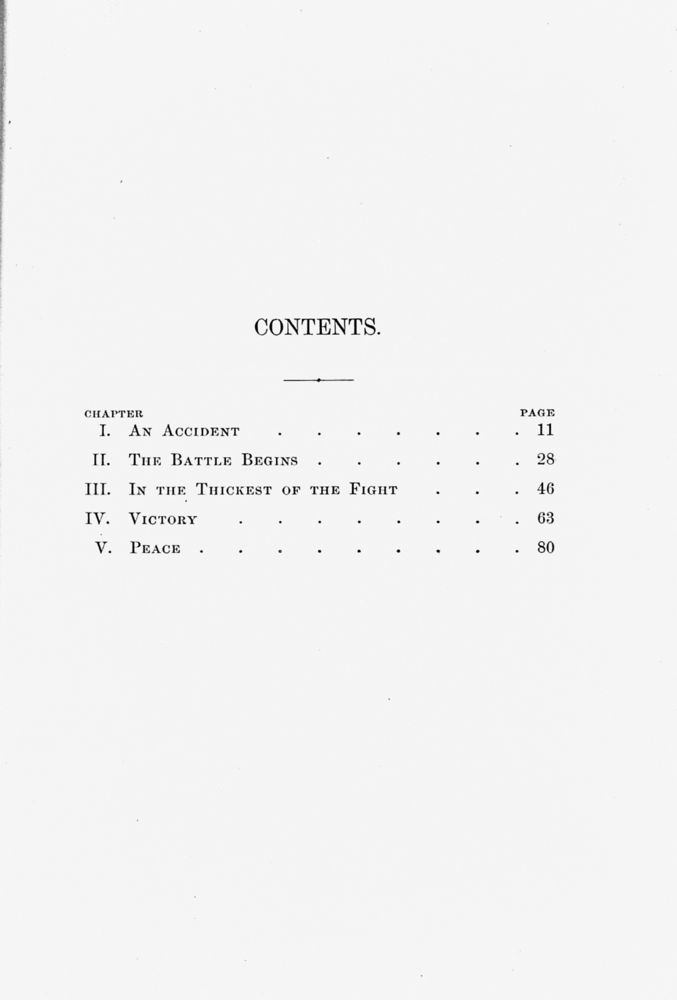 CONTENTS.

| CHAPTER | | PAGE |
|---|---|---|
| I. | An Accident | 11 |
| II. | The Battle Begins | 28 |
| III. | In the Thickest of the Fight | 46 |
| IV. | Victory | 63 |
| V. | Peace | 80 |